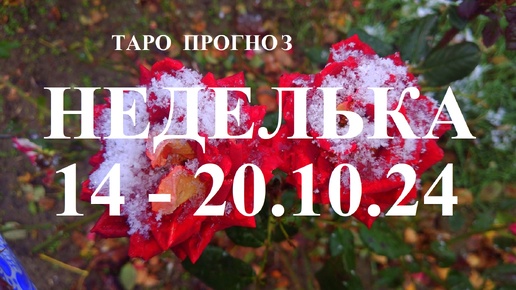 ТАРО ПРОГНОЗ

НЕДЕЛЬКА

14 - 20.10.24